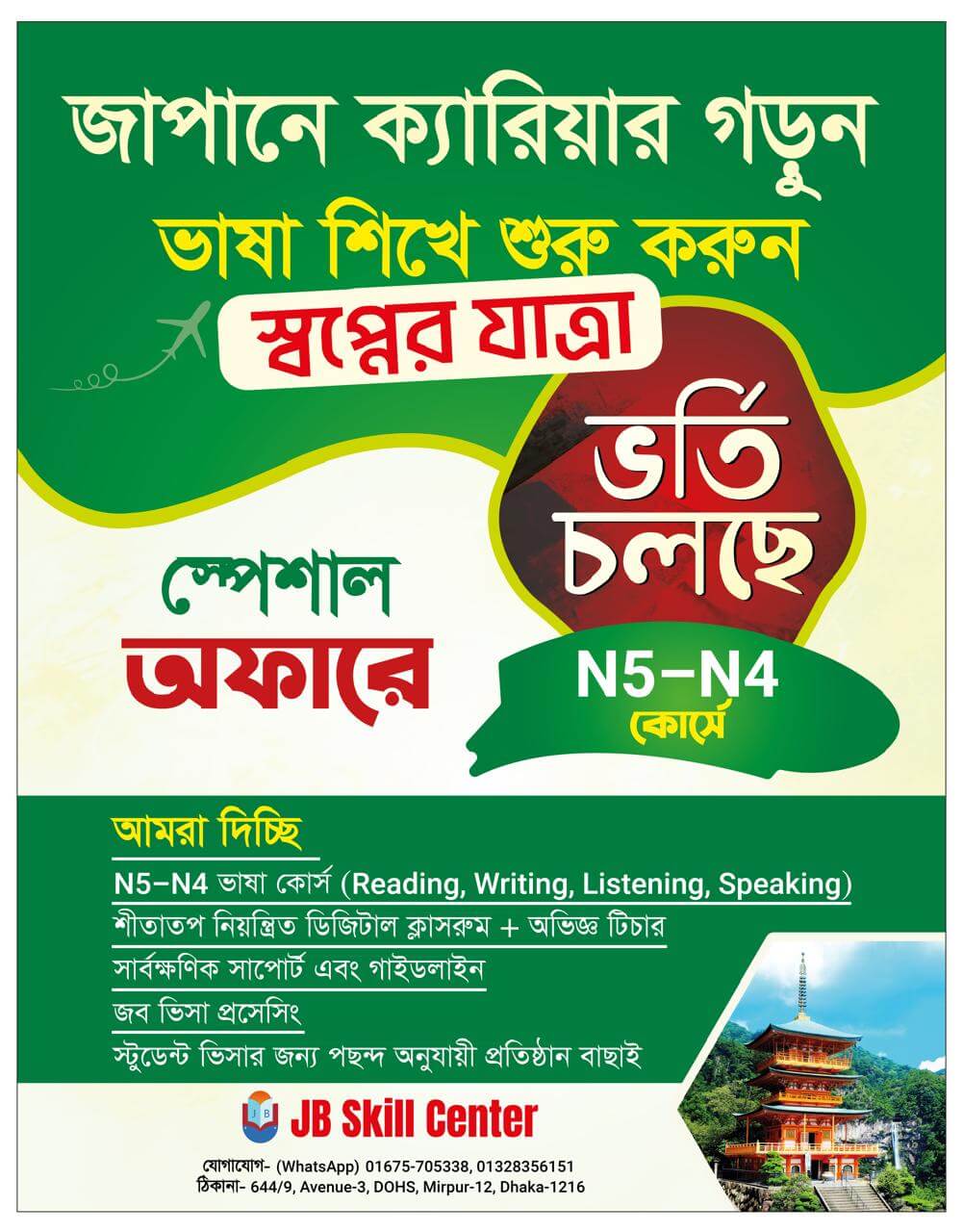 জাপানে ক্যারিয়ার গড়ুন

ভাষা শিখে শুরু করুন

স্বপ্নের যাত্রা

ভর্তি চলছে

স্পেশাল অফারে

N5–N4 কোর্সে

আমরা দিচ্ছি

N5–N4 ভাষা কোর্স (Reading, Writing, Listening, Speaking)

শীতাতপ নিয়ন্ত্রিত ডিজিটাল ক্লাসরুম + অভিজ্ঞ টিচার

সার্বক্ষণিক সাপোর্ট এবং গাইডলাইন

জব ভিসা প্রসেসিং

স্টুডেন্ট ভিসার জন্য পছন্দ অনুযায়ী প্রতিষ্ঠান বাছাই

JB Skill Center

যোগাযোগ- (WhatsApp) 01675-705338, 01328356151
ঠিকানা- 644/9, Avenue-3, DOHS, Mirpur-12, Dhaka-1216